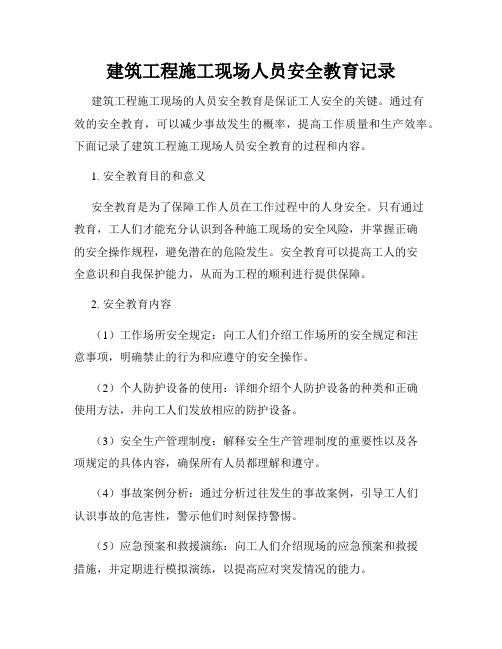 建筑工程施工现场人员安全教育记录

建筑工程施工现场的人员安全教育是保证工人安全的关键。通过有效的安全教育，可以减少事故发生的概率，提高工作质量和生产效率。下面记录了建筑工程施工现场人员安全教育的过程和内容。

1. 安全教育目的和意义

安全教育是为了保障工作人员在工作过程中的人身安全。只有通过教育，工人们才能充分认识到各种施工现场的安全风险，并掌握正确的安全操作规程，避免潜在的危险发生。安全教育可以提高工人的安全意识和自我保护能力，从而为工程的顺利进行提供保障。

2. 安全教育内容

（1）工作场所安全规定：向工人们介绍工作场所的安全规定和注意事项，明确禁止的行为和应遵守的安全操作。

（2）个人防护设备的使用：详细介绍个人防护设备的种类和正确使用方法，并向工人们发放相应的防护设备。

（3）安全生产管理制度：解释安全生产管理制度的重要性以及各项规定的具体内容，确保所有人员都理解和遵守。

（4）事故案例分析：通过分析过往发生的事故案例，引导工人们认识事故的危害性，警示他们时刻保持警惕。

（5）应急预案和救援演练：向工人们介绍现场的应急预案和救援措施，并定期进行模拟演练，以提高应对突发情况的能力。